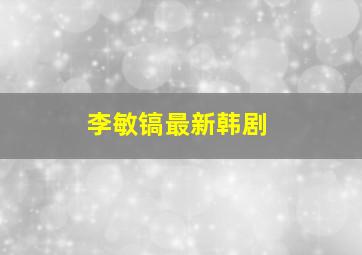 李敏镐最新韩剧